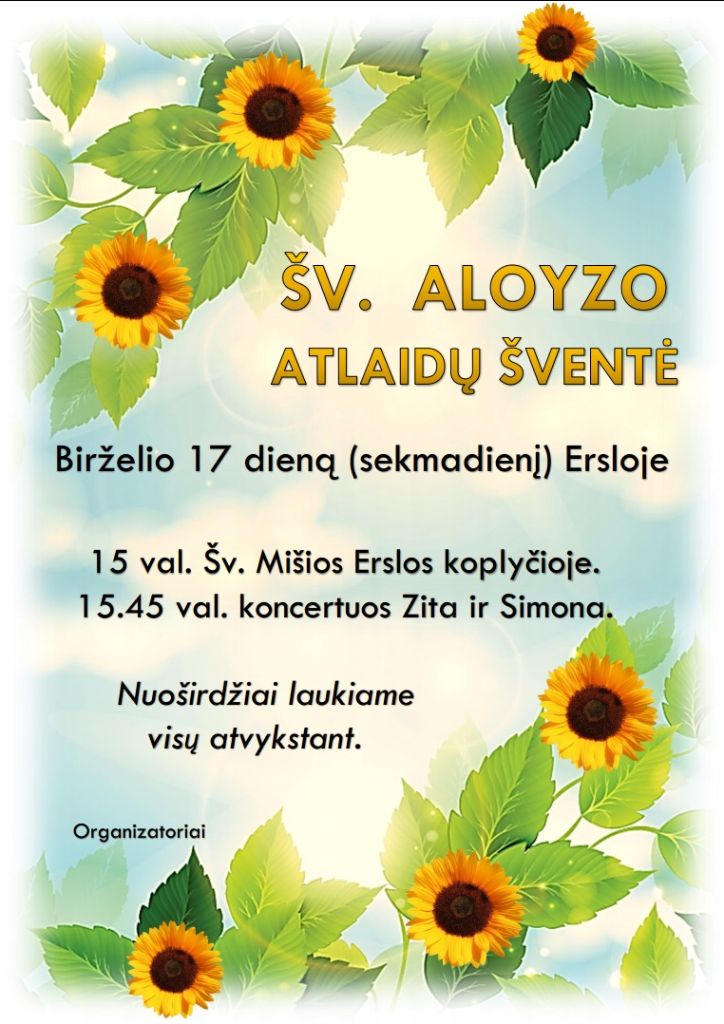 ŠV. ALOYZO
ATLAIDŲ ŠVENTĖ

Birželio 17 dieną (sekmadienį) Ersloje

15 val. Šv. Mišios Erslos koplyčioje.
15.45 val. koncertuos Zita ir Simona.

Nuoširdžiai laukiame
visų atvykstant.

Organizatoriai